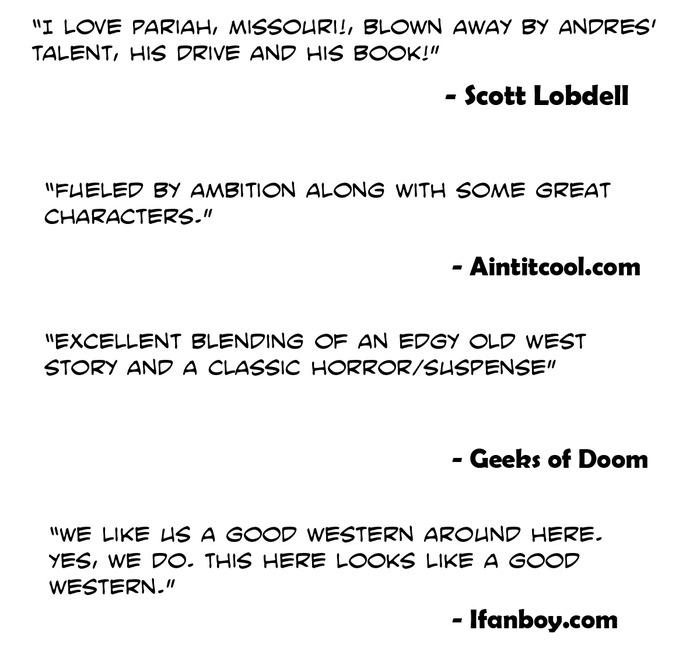 "I LOVE PARIAH, MISSOURI!, BLOWN AWAY BY ANDRES' TALENT, HIS DRIVE AND HIS BOOK!"

- Scott Lobdell

"FUELED BY AMBITION ALONG WITH SOME GREAT CHARACTERS."

- Aintitcool.com

"EXCELLENT BLENDING OF AN EDGY OLD WEST STORY AND A CLASSIC HORROR/SUSPENSE"

- Geeks of Doom

"WE LIKE US A GOOD WESTERN AROUND HERE. YES, WE DO. THIS HERE LOOKS LIKE A GOOD WESTERN."

- Ifanboy.com